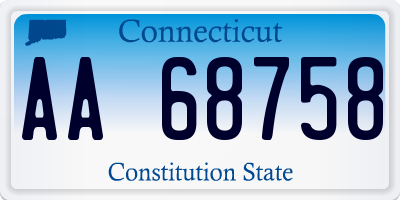 Connecticut

AA 68758

Constitution State